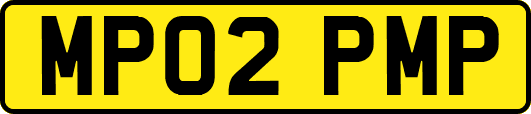 MP02 PMP